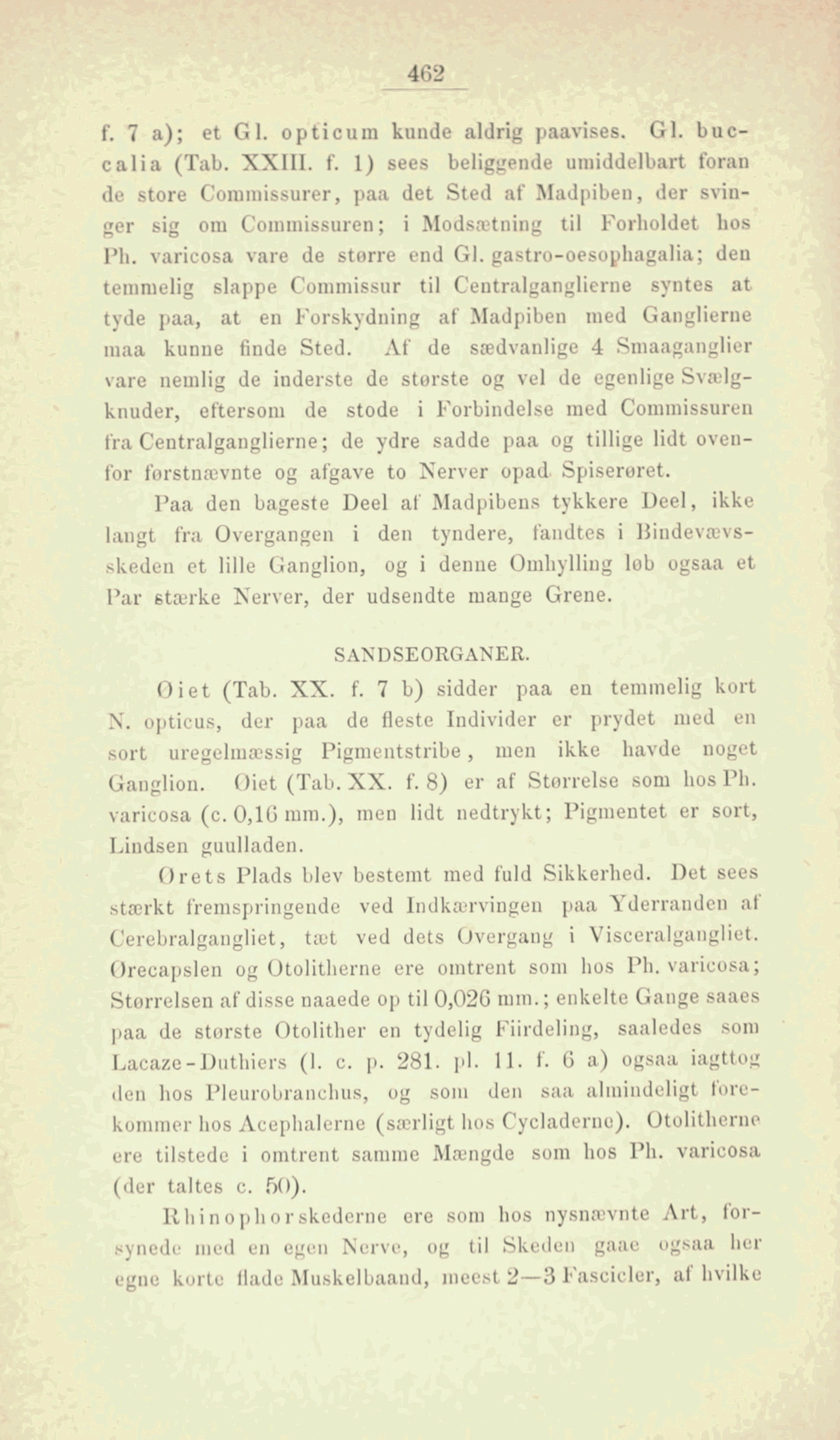 462

f. 7 a); et Gl. opticum kunde aldrig paavises. Gl. buccalia (Tab. XXIII. f. 1) sees beliggende umiddelbart foran de store Commissurer, paa det Sted af Madpiben, der svinger sig om Commissuren; i Modsætning til Forholdet hos Ph. varicosa vare de større end Gl. gastro-oesophagalia; den temmelig slappe Commissur til Centralganglierne syntes at tyde paa, at en Forskydning af Madpiben med Ganglierne maa kunne finde Sted. Af de sædvanlige 4 Smaaganglier vare nemlig de inderste de største og vel de egenlige Svælgknuder, eftersom de stode i Forbindelse med Commissuren fra Centralganglierne; de ydre sadde paa og tillige lidt ovenfor førstnævnte og afgave to Nerver opad Spiserøret.

Paa den bageste Deel af Madpibens tykkere Deel, ikke langt fra Overgangen i den tyndere, fandtes i Bindevævsskeden et lille Ganglion, og i denne Omhylling løb ogsaa et Par stærke Nerver, der udsendte mange Grene.

SANDSEORGANER.

Øiet (Tab. XX. f. 7 b) sidder paa en temmelig kort N. opticus, der paa de fleste Individer er prydet med en sort uregelmæssig Pigmentstribe, men ikke havde noget Ganglion. Øiet (Tab. XX. f. 8) er af Størrelse som hos Ph. varicosa (c. 0,16 mm.), men lidt nedtrykt; Pigmentet er sort, Lindsen guulladen.

Ørets Plads blev bestemt med fuld Sikkerhed. Det sees stærkt fremspringende ved Indkærvingen paa Yderranden af Cerebralgangliet, tæt ved dets Overgang i Visceralgangliet. Ørecapslen og Otolitherne ere omtrent som hos Ph. varicosa; Størrelsen af disse naaede op til 0,026 mm.; enkelte Gange saaes paa de største Otolither en tydelig Fiirdeling, saaledes som Lacaze-Duthiers (l. c. p. 281. pl. 11. f. 6 a) ogsaa iagttog den hos Pleurobranchus, og som den saa almindeligt forekommer hos Acephalerne (særligt hos Cycladerne). Otolitherne ere tilstede i omtrent samme Mængde som hos Ph. varicosa (der taltes c. 50).

Rhinophorskederne ere som hos nysnævnte Art, forsynede med en egen Nerve, og til Skeden gaae ogsaa her egne korte flade Muskelbaand, meest 2—3 Fascicler, af hvilke